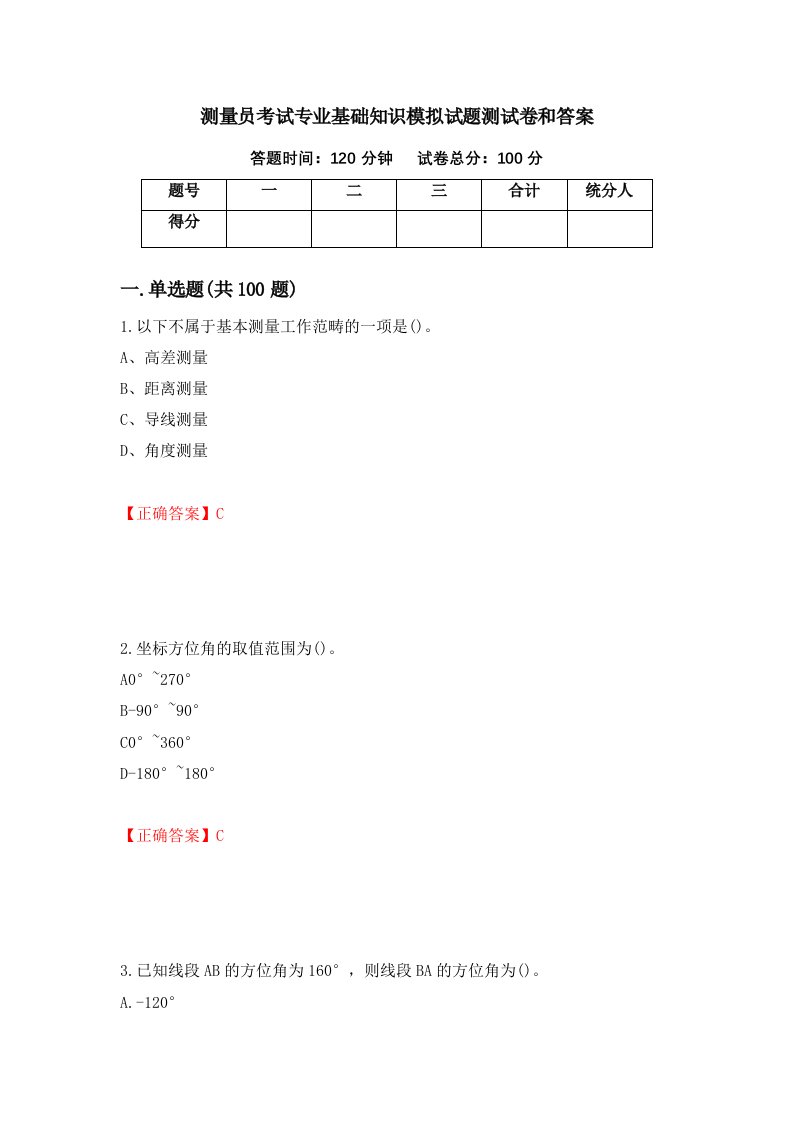 测量员考试专业基础知识模拟试题测试卷和答案

答题时间：120 分钟　试卷总分：100 分

| 题号 | 一 | 二 | 三 | 合计 | 统分人 |
|---|---|---|---|---|---|
| 得分 | | | | | |

一.单选题(共 100 题)

1.以下不属于基本测量工作范畴的一项是()。

A、高差测量

B、距离测量

C、导线测量

D、角度测量

【正确答案】C

2.坐标方位角的取值范围为()。

A0° ~270°

B-90° ~90°

C0° ~360°

D-180° ~180°

【正确答案】C

3.已知线段 AB 的方位角为 160° ，则线段 BA 的方位角为()。

A.-120°